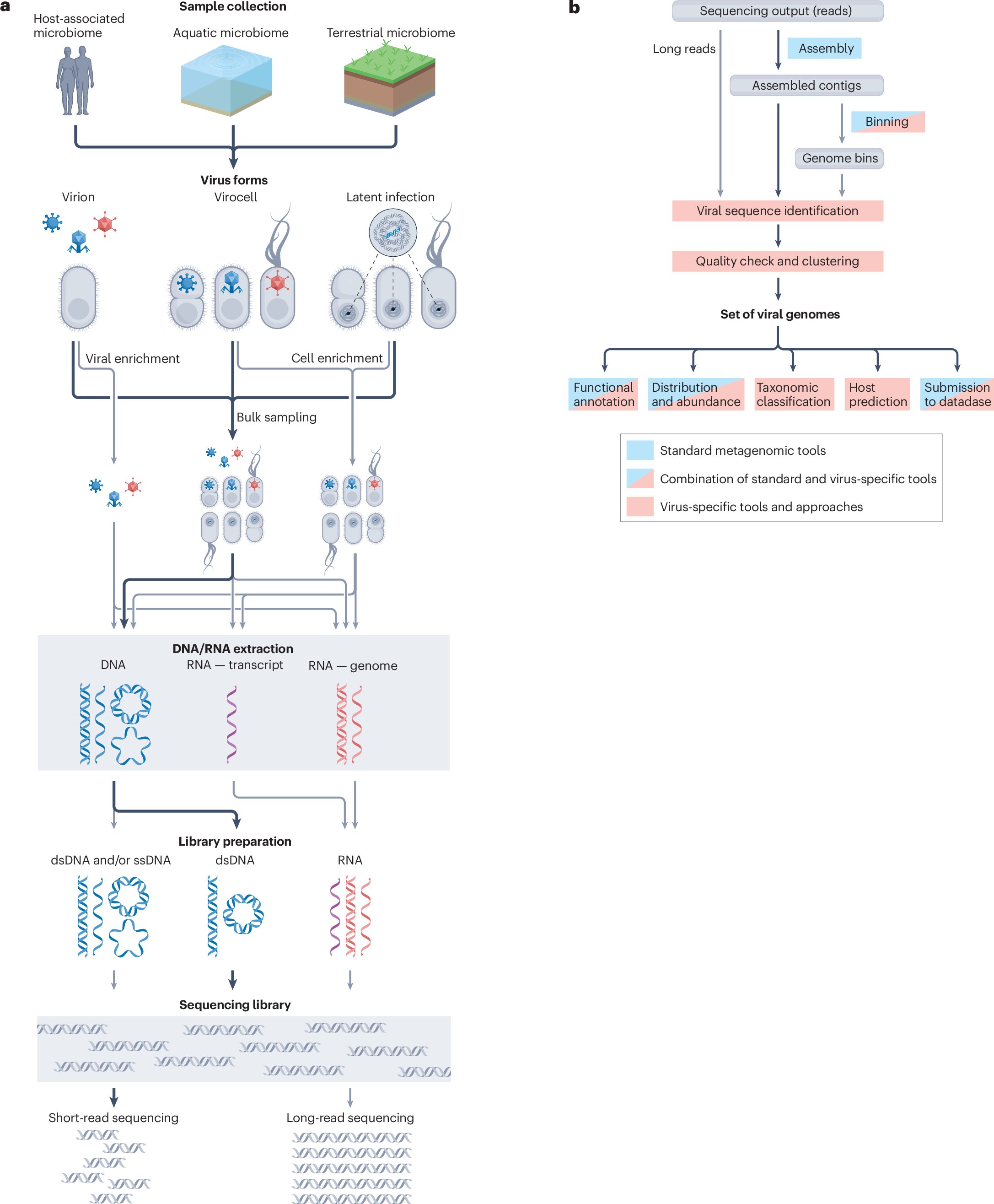 a

Sample collection

Host-associated microbiome

Aquatic microbiome

Terrestrial microbiome

Virus forms

Virion

Virocell

Latent infection

Viral enrichment

Cell enrichment

Bulk sampling

DNA/RNA extraction

DNA

RNA — transcript

RNA — genome

Library preparation

dsDNA and/or ssDNA

dsDNA

RNA

Sequencing library

Short-read sequencing

Long-read sequencing

b

Sequencing output (reads)

Long reads

Assembly

Assembled contigs

Binning

Genome bins

Viral sequence identification

Quality check and clustering

Set of viral genomes

Functional annotation

Distribution and abundance

Taxonomic classification

Host prediction

Submission to datadase

Standard metagenomic tools

Combination of standard and virus-specific tools

Virus-specific tools and approaches